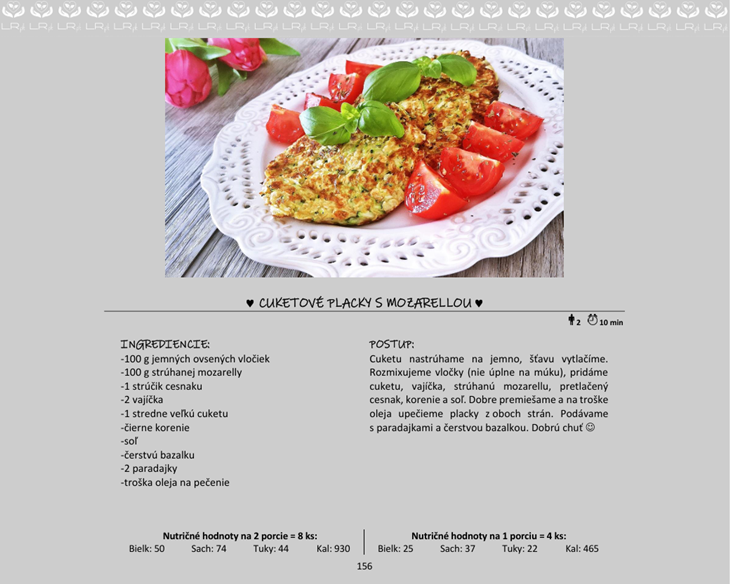 ♥ CUKETOVÉ PLACKY S MOZARELLOU ♥

2 10 min

INGREDIENCIE:
-100 g jemných ovsených vločiek
-100 g strúhanej mozarelly
-1 strúčik cesnaku
-2 vajíčka
-1 stredne veľkú cuketu
-čierne korenie
-soľ
-čerstvú bazalku
-2 paradajky
-troška oleja na pečenie

POSTUP:
Cuketu nastrúhame na jemno, šťavu vytlačíme. Rozmixujeme vločky (nie úplne na múku), pridáme cuketu, vajíčka, strúhanú mozarellu, pretlačený cesnak, korenie a soľ. Dobre premiešame a na troške oleja upečieme placky z oboch strán. Podávame s paradajkami a čerstvou bazalkou. Dobrú chuť ☺

Nutričné hodnoty na 2 porcie = 8 ks:
Bielk: 50 Sach: 74 Tuky: 44 Kal: 930

Nutričné hodnoty na 1 porciu = 4 ks:
Bielk: 25 Sach: 37 Tuky: 22 Kal: 465

156